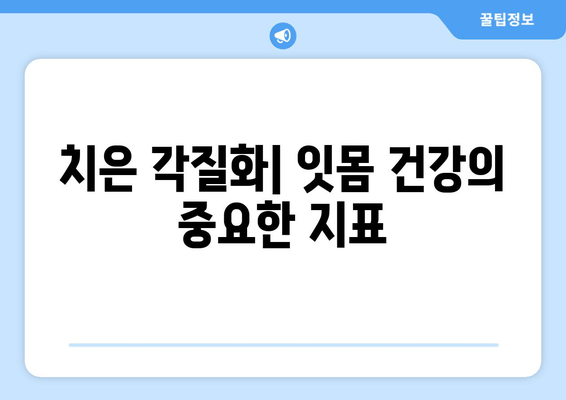 꿀팁정보

치은 각질화| 잇몸 건강의 중요한 지표